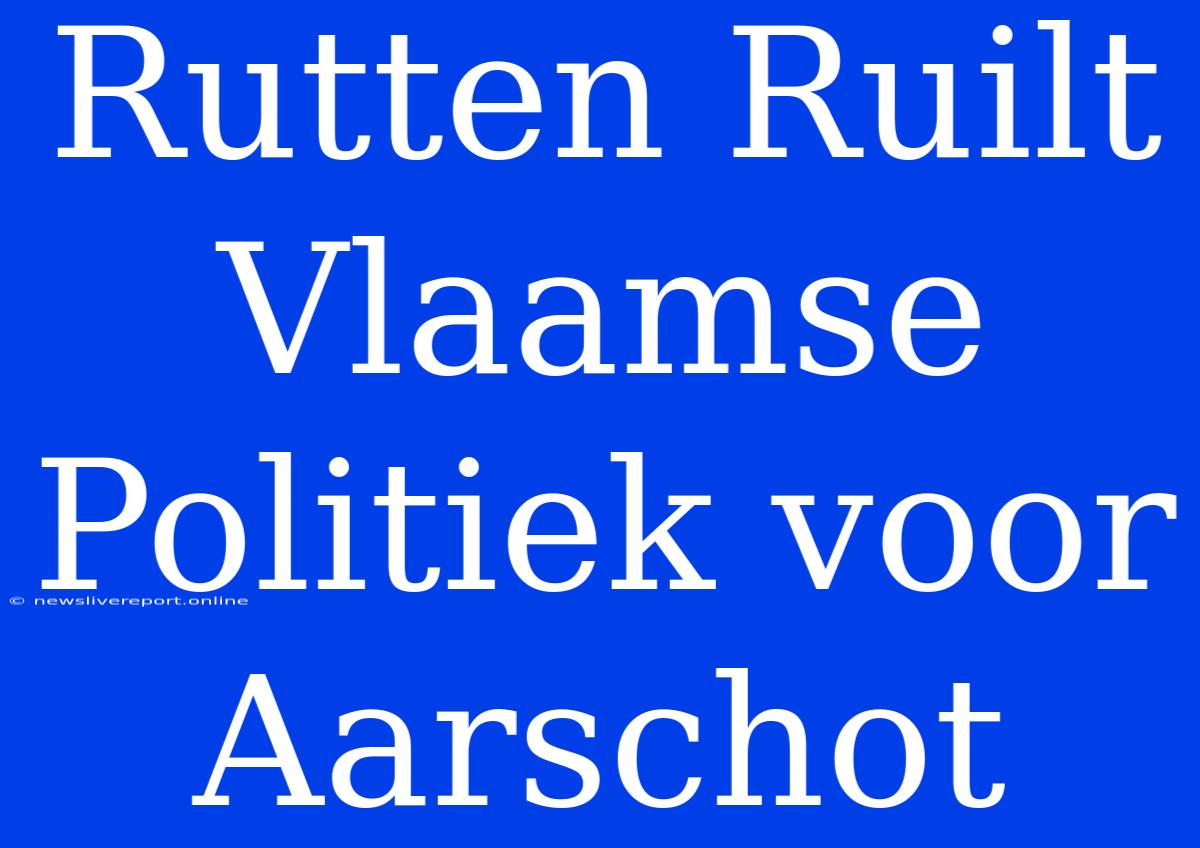 Rutten Ruilt Vlaamse Politiek voor Aarschot

© newslivereport.online